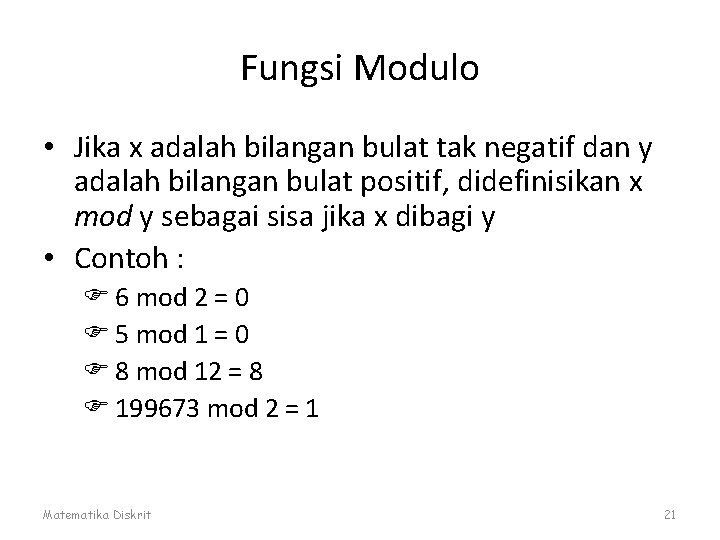 Fungsi Modulo

• Jika x adalah bilangan bulat tak negatif dan y adalah bilangan bulat positif, didefinisikan x mod y sebagai sisa jika x dibagi y

• Contoh :

☞ 6 mod 2 = 0

☞ 5 mod 1 = 0

☞ 8 mod 12 = 8

☞ 199673 mod 2 = 1

Matematika Diskrit

21